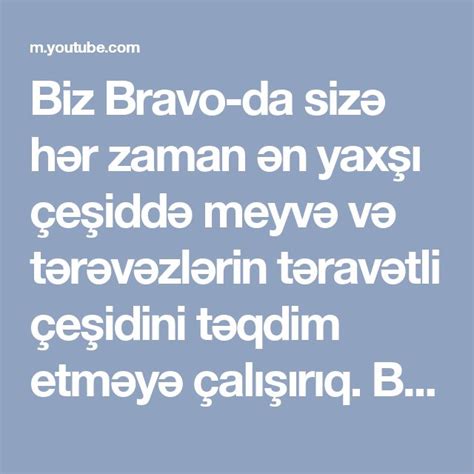 m.youtube.com

Biz Bravo-da sizə hər zaman ən yaxşı çeşiddə meyvə və tərəvəzlərin təravətli çeşidini təqdim etməyə çalışırıq. B...